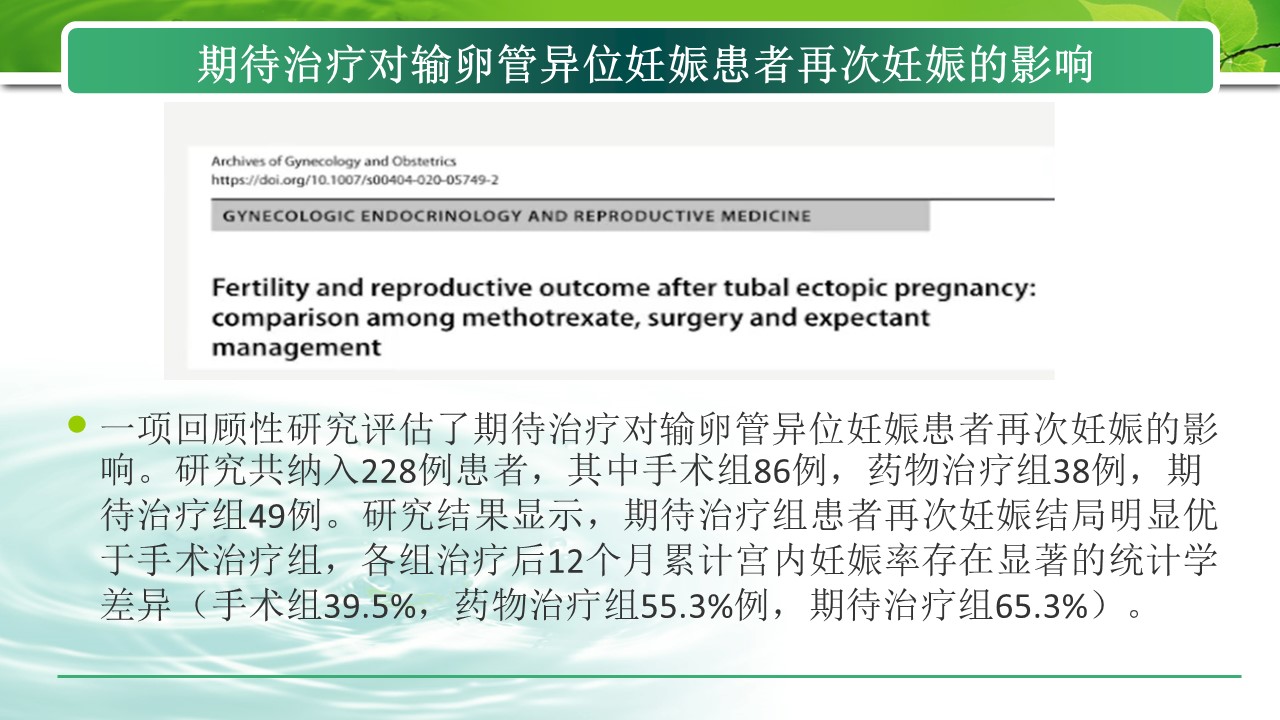 期待治疗对输卵管异位妊娠患者再次妊娠的影响

Archives of Gynecology and Obstetrics
https://doi.org/10.1007/s00404-020-05749-2

GYNECOLOGIC ENDOCRINOLOGY AND REPRODUCTIVE MEDICINE

Fertility and reproductive outcome after tubal ectopic pregnancy: comparison among methotrexate, surgery and expectant management

一项回顾性研究评估了期待治疗对输卵管异位妊娠患者再次妊娠的影响。研究共纳入228例患者，其中手术组86例，药物治疗组38例，期待治疗组49例。研究结果显示，期待治疗组患者再次妊娠结局明显优于手术治疗组，各组治疗后12个月累计宫内妊娠率存在显著的统计学差异（手术组39.5%，药物治疗组55.3%例，期待治疗组65.3%）。